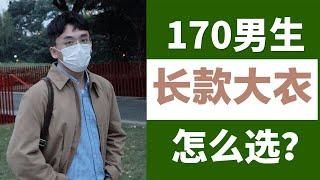 170男生

长款大衣

怎么选?